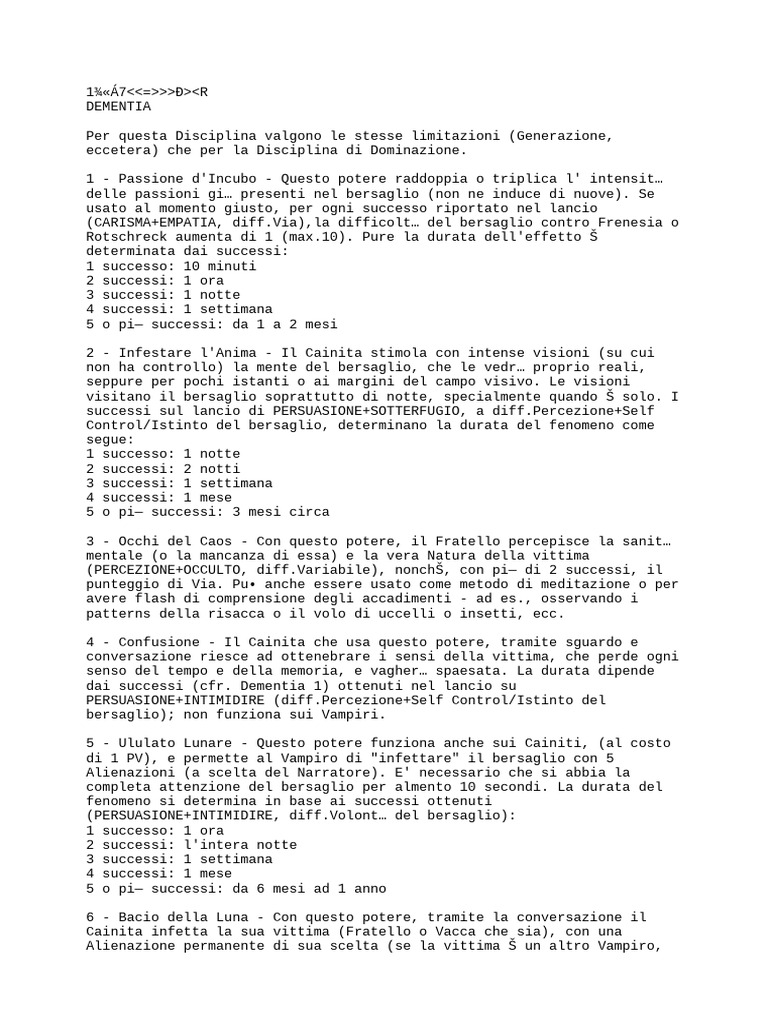 1¾«Á7<<=>>>Ð><R
DEMENTIA

Per questa Disciplina valgono le stesse limitazioni (Generazione, eccetera) che per la Disciplina di Dominazione.

1 - Passione d'Incubo - Questo potere raddoppia o triplica l' intensit… delle passioni gi… presenti nel bersaglio (non ne induce di nuove). Se usato al momento giusto, per ogni successo riportato nel lancio (CARISMA+EMPATIA, diff.Via),la difficolt… del bersaglio contro Frenesia o Rotschreck aumenta di 1 (max.10). Pure la durata dell'effetto Š determinata dai successi:
1 successo: 10 minuti
2 successi: 1 ora
3 successi: 1 notte
4 successi: 1 settimana
5 o pi— successi: da 1 a 2 mesi

2 - Infestare l'Anima - Il Cainita stimola con intense visioni (su cui non ha controllo) la mente del bersaglio, che le vedr… proprio reali, seppure per pochi istanti o ai margini del campo visivo. Le visioni visitano il bersaglio soprattutto di notte, specialmente quando Š solo. I successi sul lancio di PERSUASIONE+SOTTERFUGIO, a diff.Percezione+Self Control/Istinto del bersaglio, determinano la durata del fenomeno come segue:
1 successo: 1 notte
2 successi: 2 notti
3 successi: 1 settimana
4 successi: 1 mese
5 o pi— successi: 3 mesi circa

3 - Occhi del Caos - Con questo potere, il Fratello percepisce la sanit… mentale (o la mancanza di essa) e la vera Natura della vittima (PERCEZIONE+OCCULTO, diff.Variabile), nonchŠ, con pi— di 2 successi, il punteggio di Via. Pu• anche essere usato come metodo di meditazione o per avere flash di comprensione degli accadimenti - ad es., osservando i patterns della risacca o il volo di uccelli o insetti, ecc.

4 - Confusione - Il Cainita che usa questo potere, tramite sguardo e conversazione riesce ad ottenebrare i sensi della vittima, che perde ogni senso del tempo e della memoria, e vagher… spaesata. La durata dipende dai successi (cfr. Dementia 1) ottenuti nel lancio su PERSUASIONE+INTIMIDIRE (diff.Percezione+Self Control/Istinto del bersaglio); non funziona sui Vampiri.

5 - Ululato Lunare - Questo potere funziona anche sui Cainiti, (al costo di 1 PV), e permette al Vampiro di "infettare" il bersaglio con 5 Alienazioni (a scelta del Narratore). E' necessario che si abbia la completa attenzione del bersaglio per almento 10 secondi. La durata del fenomeno si determina in base ai successi ottenuti (PERSUASIONE+INTIMIDIRE, diff.Volont… del bersaglio):
1 successo: 1 ora
2 successi: l'intera notte
3 successi: 1 settimana
4 successi: 1 mese
5 o pi— successi: da 6 mesi ad 1 anno

6 - Bacio della Luna - Con questo potere, tramite la conversazione il Cainita infetta la sua vittima (Fratello o Vacca che sia), con una Alienazione permanente di sua scelta (se la vittima Š un altro Vampiro,